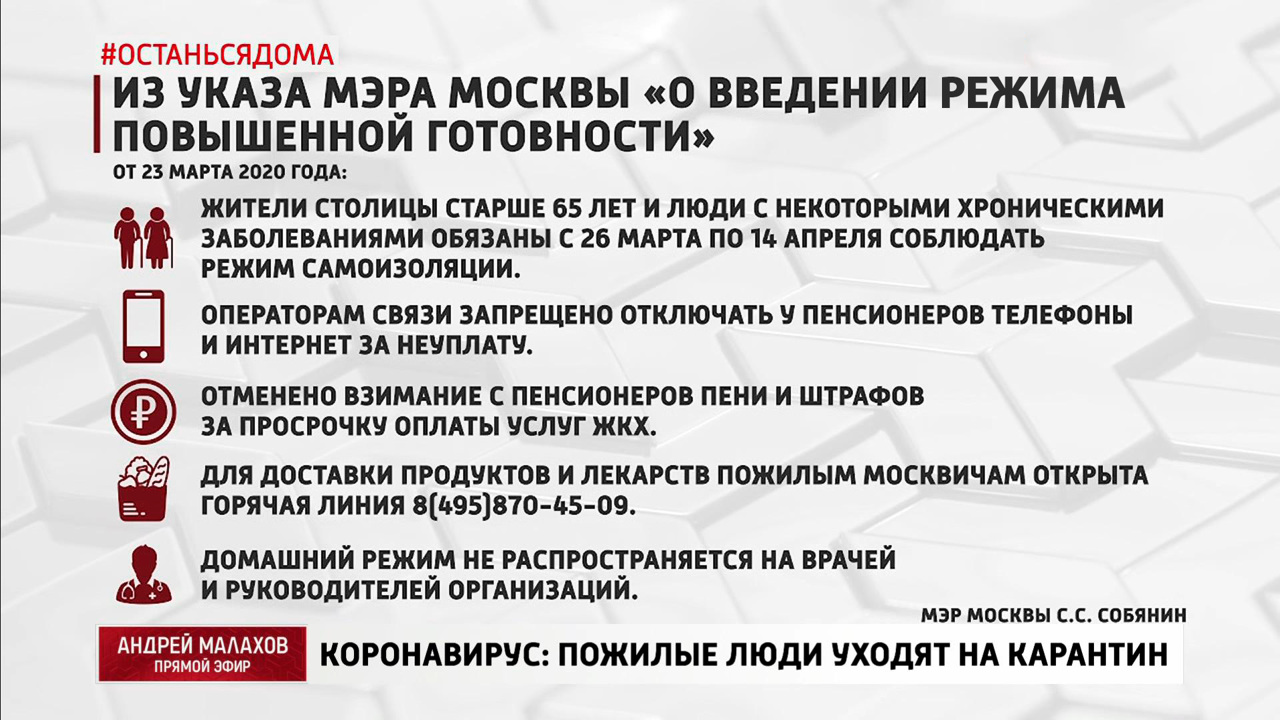 #ОСТАНЬСЯДОМА

ИЗ УКАЗА МЭРА МОСКВЫ «О ВВЕДЕНИИ РЕЖИМА ПОВЫШЕННОЙ ГОТОВНОСТИ»

ОТ 23 МАРТА 2020 ГОДА:

ЖИТЕЛИ СТОЛИЦЫ СТАРШЕ 65 ЛЕТ И ЛЮДИ С НЕКОТОРЫМИ ХРОНИЧЕСКИМИ ЗАБОЛЕВАНИЯМИ ОБЯЗАНЫ С 26 МАРТА ПО 14 АПРЕЛЯ СОБЛЮДАТЬ РЕЖИМ САМОИЗОЛЯЦИИ.

ОПЕРАТОРАМ СВЯЗИ ЗАПРЕЩЕНО ОТКЛЮЧАТЬ У ПЕНСИОНЕРОВ ТЕЛЕФОНЫ И ИНТЕРНЕТ ЗА НЕУПЛАТУ.

ОТМЕНЕНО ВЗИМАНИЕ С ПЕНСИОНЕРОВ ПЕНИ И ШТРАФОВ ЗА ПРОСРОЧКУ ОПЛАТЫ УСЛУГ ЖКХ.

ДЛЯ ДОСТАВКИ ПРОДУКТОВ И ЛЕКАРСТВ ПОЖИЛЫМ МОСКВИЧАМ ОТКРЫТА ГОРЯЧАЯ ЛИНИЯ 8(495)870-45-09.

ДОМАШНИЙ РЕЖИМ НЕ РАСПРОСТРАНЯЕТСЯ НА ВРАЧЕЙ И РУКОВОДИТЕЛЕЙ ОРГАНИЗАЦИЙ.

МЭР МОСКВЫ С.С. СОБЯНИН

АНДРЕЙ МАЛАХОВ
ПРЯМОЙ ЭФИР

КОРОНАВИРУС: ПОЖИЛЫЕ ЛЮДИ УХОДЯТ НА КАРАНТИН